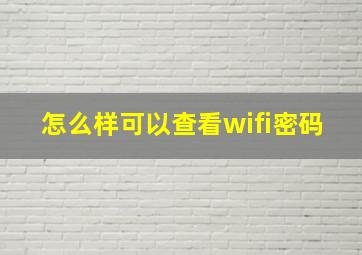 怎么样可以查看wifi密码